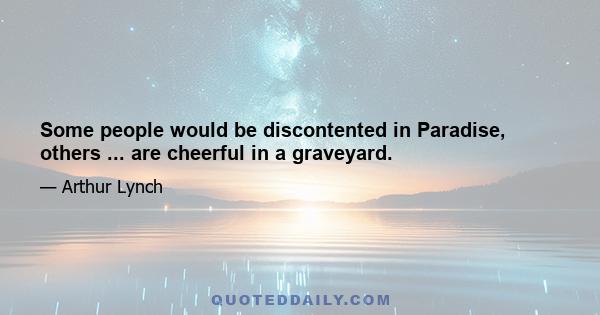 Some people would be discontented in Paradise, others ... are cheerful in a graveyard.

— Arthur Lynch

QUOTEDDAILY.COM